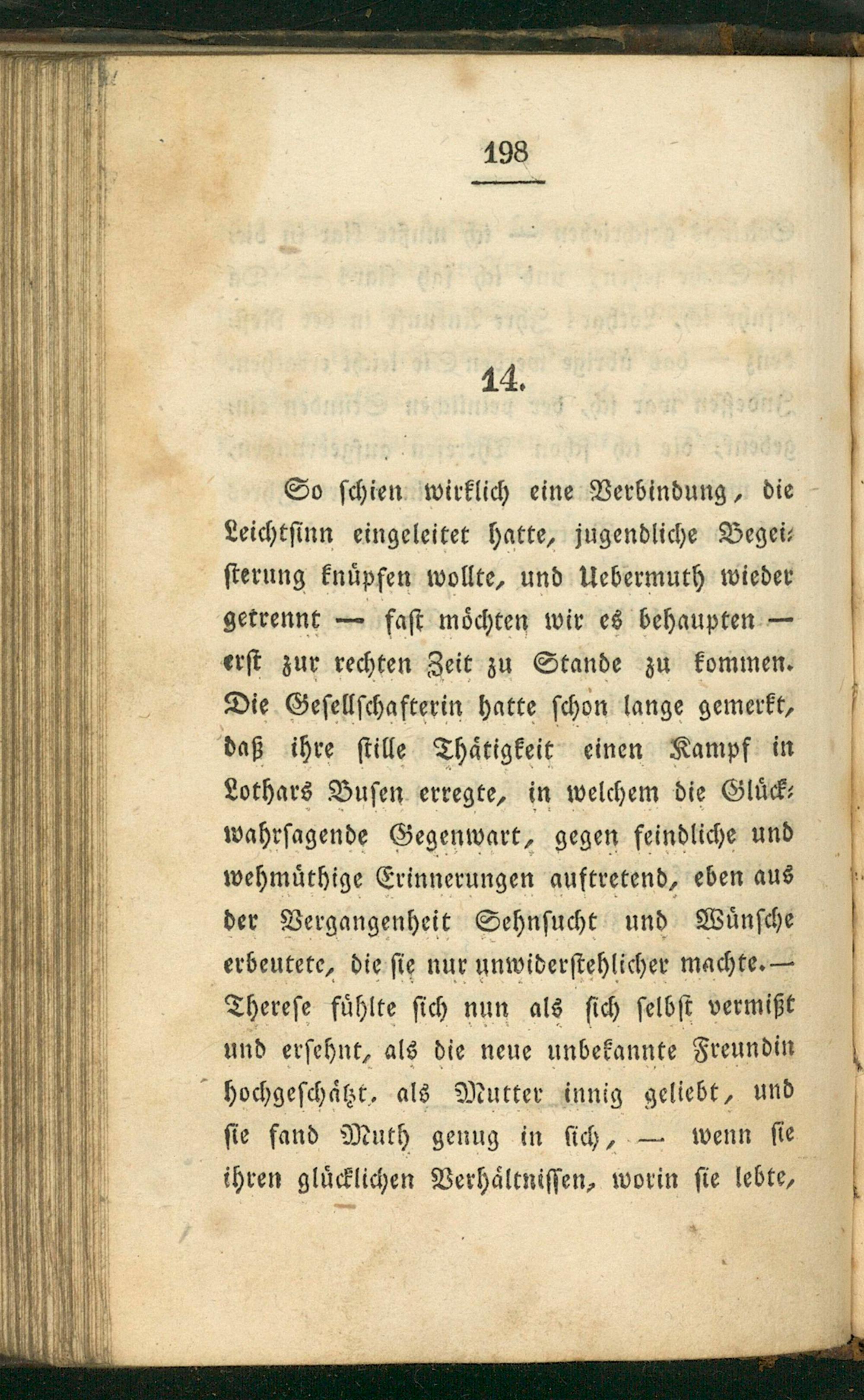 198

14.

So schien wirklich eine Verbindung, die Leichtsinn eingeleitet hatte, jugendliche Begeisterung knüpfen wollte, und Uebermuth wieder getrennt — fast möchten wir es behaupten — erst zur rechten Zeit zu Stande zu kommen. Die Gesellschafterin hatte schon lange gemerkt, daß ihre stille Thätigkeit einen Kampf in Lothars Busen erregte, in welchem die Glückwahrsagende Gegenwart, gegen feindliche und wehmüthige Erinnerungen auftretend, eben aus der Vergangenheit Sehnsucht und Wünsche erbeutete, die sie nur unwiderstehlicher machte. — Therese fühlte sich nun als sich selbst vermißt und ersehnt, als die neue unbekannte Freundin hochgeschätzt, als Mutter innig geliebt, und sie fand Muth genug in sich, — wenn sie ihren glücklichen Verhältnissen, worin sie lebte,